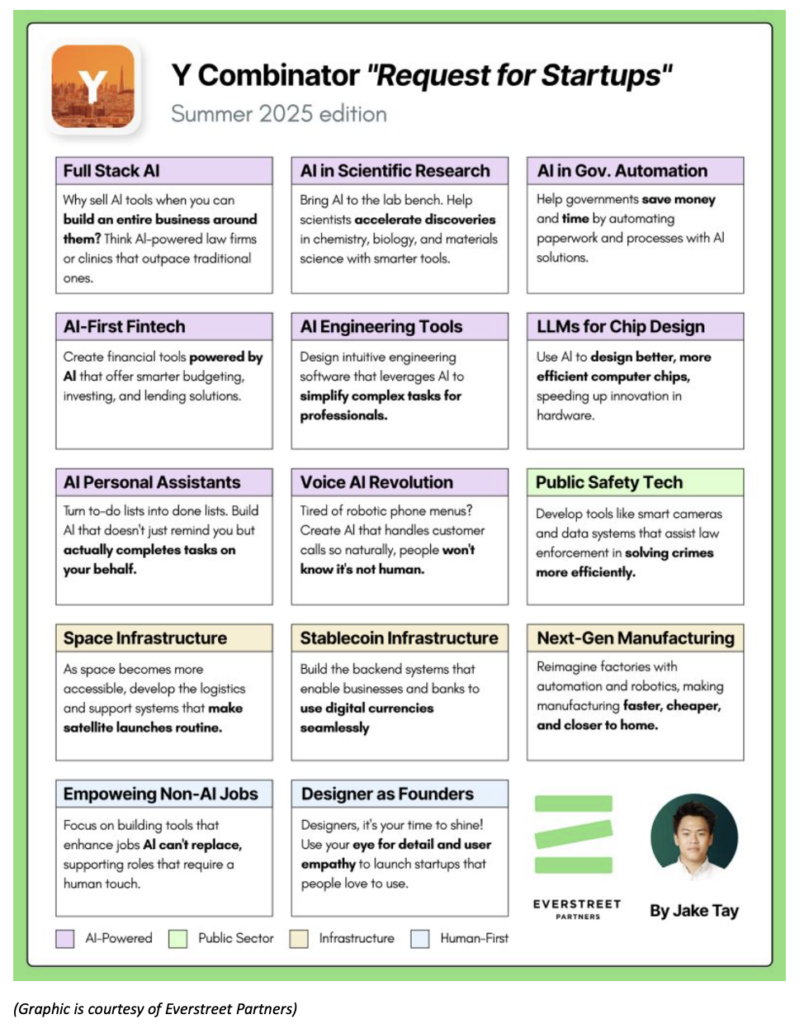 Y

Y Combinator "Request for Startups"

Summer 2025 edition

Full Stack AI

Why sell AI tools when you can build an entire business around them? Think AI-powered law firms or clinics that outpace traditional ones.

AI in Scientific Research

Bring AI to the lab bench. Help scientists accelerate discoveries in chemistry, biology, and materials science with smarter tools.

AI in Gov. Automation

Help governments save money and time by automating paperwork and processes with AI solutions.

AI-First Fintech

Create financial tools powered by AI that offer smarter budgeting, investing, and lending solutions.

AI Engineering Tools

Design intuitive engineering software that leverages AI to simplify complex tasks for professionals.

LLMs for Chip Design

Use AI to design better, more efficient computer chips, speeding up innovation in hardware.

AI Personal Assistants

Turn to-do lists into done lists. Build AI that doesn't just remind you but actually completes tasks on your behalf.

Voice AI Revolution

Tired of robotic phone menus? Create AI that handles customer calls so naturally, people won't know it's not human.

Public Safety Tech

Develop tools like smart cameras and data systems that assist law enforcement in solving crimes more efficiently.

Space Infrastructure

As space becomes more accessible, develop the logistics and support systems that make satellite launches routine.

Stablecoin Infrastructure

Build the backend systems that enable businesses and banks to use digital currencies seamlessly

Next-Gen Manufacturing

Reimagine factories with automation and robotics, making manufacturing faster, cheaper, and closer to home.

Empoweing Non-AI Jobs

Focus on building tools that enhance jobs AI can't replace, supporting roles that require a human touch.

Designer as Founders

Designers, it's your time to shine! Use your eye for detail and user empathy to launch startups that people love to use.

EVERSTREET PARTNERS

By Jake Tay

AI-Powered Public Sector Infrastructure Human-First

(Graphic is courtesy of Everstreet Partners)